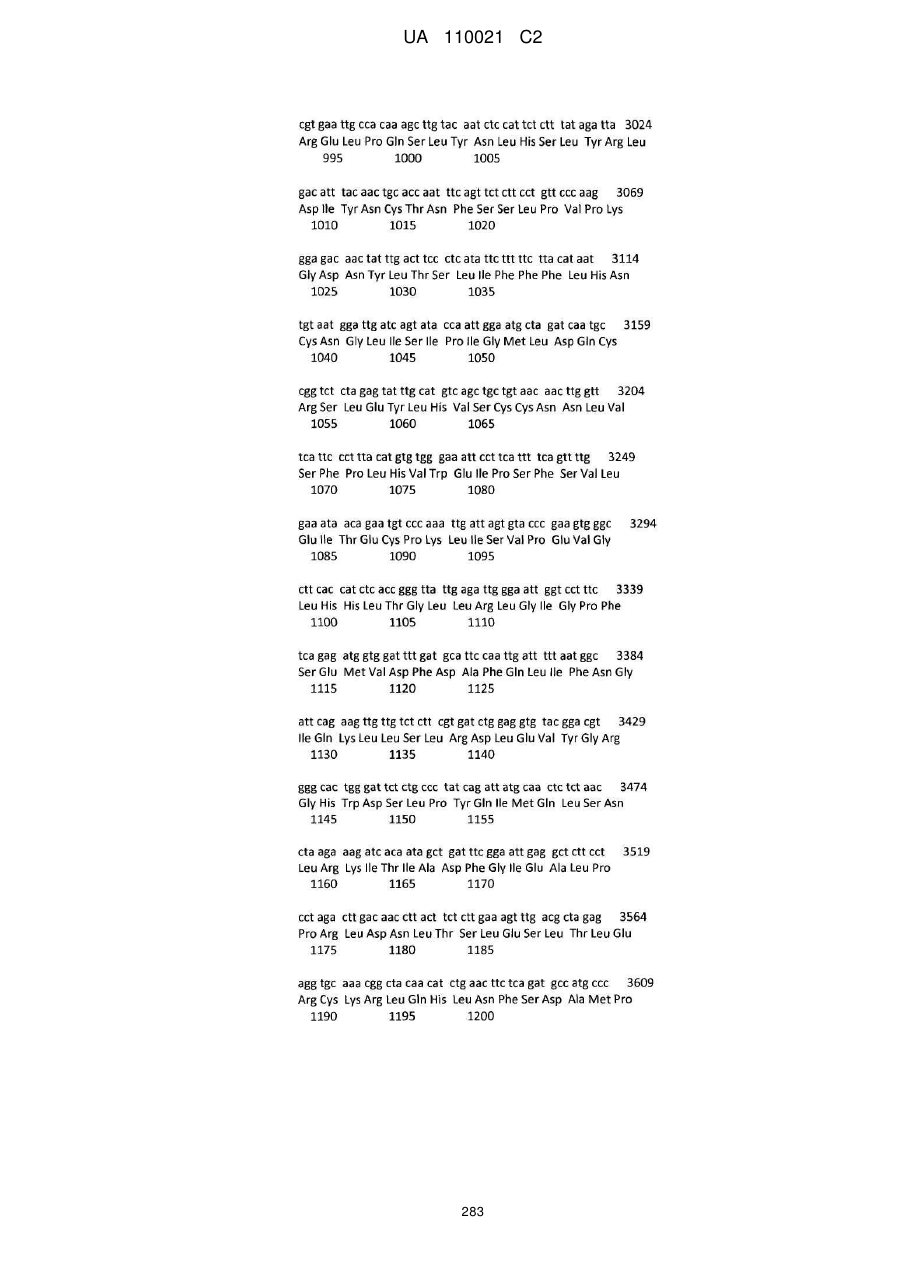 UA 110021 C2

cgt gaa ttg cca caa agc ttg tac aat ctc cat tct ctt tat aga tta 3024
Arg Glu Leu Pro Gln Ser Leu Tyr Asn Leu His Ser Leu Tyr Arg Leu
995 1000 1005

gac att tac aac tgc acc aat ttc agt tct ctt cct gtt ccc aag 3069
Asp Ile Tyr Asn Cys Thr Asn Phe Ser Ser Leu Pro Val Pro Lys
1010 1015 1020

gga gac aac tat ttg act tcc ctc ata ttc ttt ttc tta cat aat 3114
Gly Asp Asn Tyr Leu Thr Ser Leu Ile Phe Phe Phe Leu His Asn
1025 1030 1035

tgt aat gga ttg atc agt ata cca att gga atg cta gat caa tgc 3159
Cys Asn Gly Leu Ile Ser Ile Pro Ile Gly Met Leu Asp Gln Cys
1040 1045 1050

cgg tct cta gag tat ttg cat gtc agc tgc tgt aac aac ttg gtt 3204
Arg Ser Leu Glu Tyr Leu His Val Ser Cys Cys Asn Asn Leu Val
1055 1060 1065

tca ttc cct tta cat gtg tgg gaa att cct tca ttt tca gtt ttg 3249
Ser Phe Pro Leu His Val Trp Glu Ile Pro Ser Phe Ser Val Leu
1070 1075 1080

gaa ata aca gaa tgt ccc aaa ttg att agt gta ccc gaa gtg ggc 3294
Glu Ile Thr Glu Cys Pro Lys Leu Ile Ser Val Pro Glu Val Gly
1085 1090 1095

ctt cac cat ctc acc ggg tta ttg aga ttg gga att ggt cct ttc 3339
Leu His His Leu Thr Gly Leu Leu Arg Leu Gly Ile Gly Pro Phe
1100 1105 1110

tca gag atg gtg gat ttt gat gca ttc caa ttg att ttt aat ggc 3384
Ser Glu Met Val Asp Phe Asp Ala Phe Gln Leu Ile Phe Asn Gly
1115 1120 1125

att cag aag ttg ttg tct ctt cgt gat ctg gag gtg tac gga cgt 3429
Ile Gln Lys Leu Leu Ser Leu Arg Asp Leu Glu Val Tyr Gly Arg
1130 1135 1140

ggg cac tgg gat tct ctg ccc tat cag att atg caa ctc tct aac 3474
Gly His Trp Asp Ser Leu Pro Tyr Gln Ile Met Gln Leu Ser Asn
1145 1150 1155

cta aga aag atc aca ata gct gat ttc gga att gag gct ctt cct 3519
Leu Arg Lys Ile Thr Ile Ala Asp Phe Gly Ile Glu Ala Leu Pro
1160 1165 1170

cct aga ctt gac aac ctt act tct ctt gaa agt ttg acg cta gag 3564
Pro Arg Leu Asp Asn Leu Thr Ser Leu Glu Ser Leu Thr Leu Glu
1175 1180 1185

agg tgc aaa cgg cta caa cat ctg aac ttc tca gat gcc atg ccc 3609
Arg Cys Lys Arg Leu Gln His Leu Asn Phe Ser Asp Ala Met Pro
1190 1195 1200

283